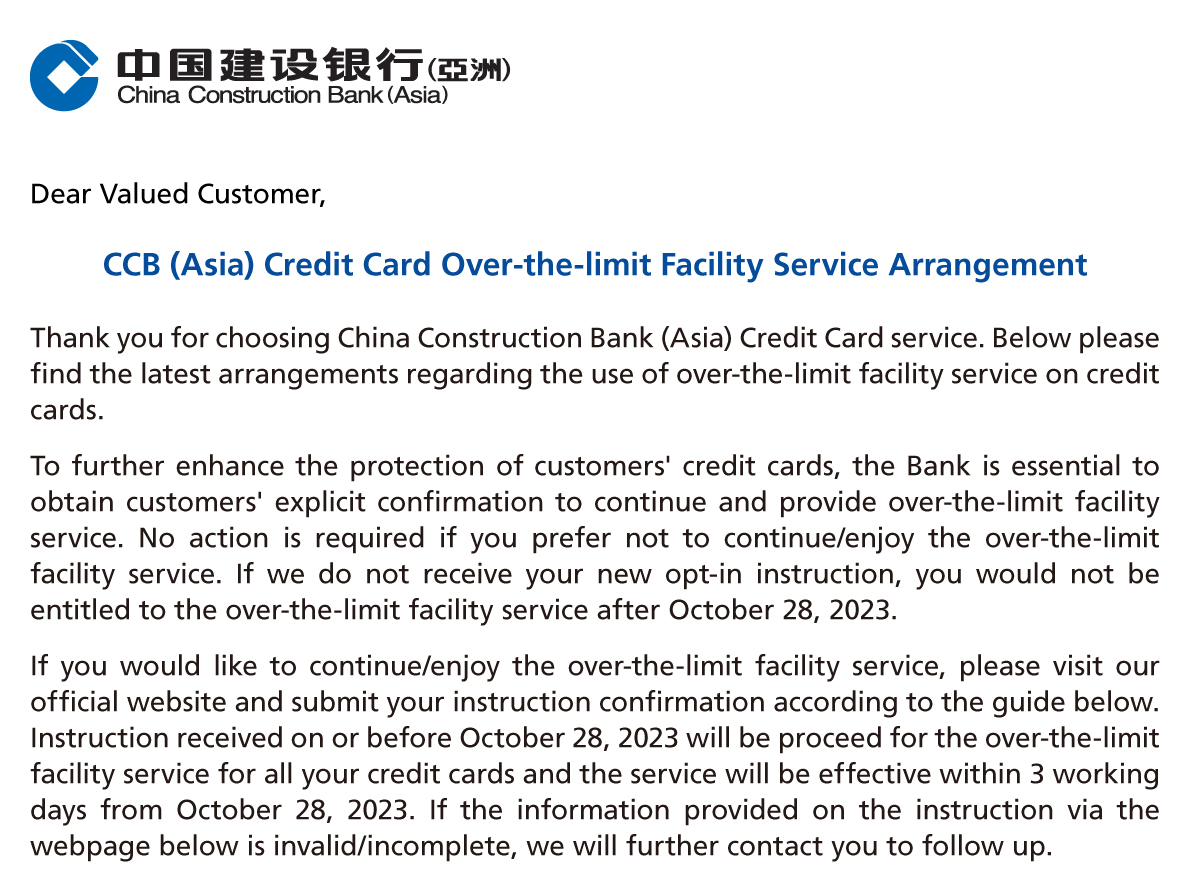 中国建设银行(亞洲)
China Construction Bank (Asia)

Dear Valued Customer,

CCB (Asia) Credit Card Over-the-limit Facility Service Arrangement

Thank you for choosing China Construction Bank (Asia) Credit Card service. Below please find the latest arrangements regarding the use of over-the-limit facility service on credit cards.

To further enhance the protection of customers' credit cards, the Bank is essential to obtain customers' explicit confirmation to continue and provide over-the-limit facility service. No action is required if you prefer not to continue/enjoy the over-the-limit facility service. If we do not receive your new opt-in instruction, you would not be entitled to the over-the-limit facility service after October 28, 2023.

If you would like to continue/enjoy the over-the-limit facility service, please visit our official website and submit your instruction confirmation according to the guide below. Instruction received on or before October 28, 2023 will be proceed for the over-the-limit facility service for all your credit cards and the service will be effective within 3 working days from October 28, 2023. If the information provided on the instruction via the webpage below is invalid/incomplete, we will further contact you to follow up.